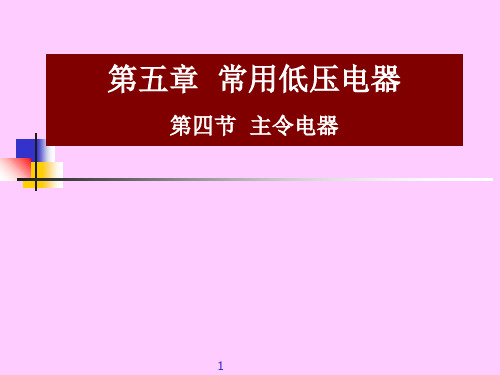 第五章 常用低压电器

第四节 主令电器

1